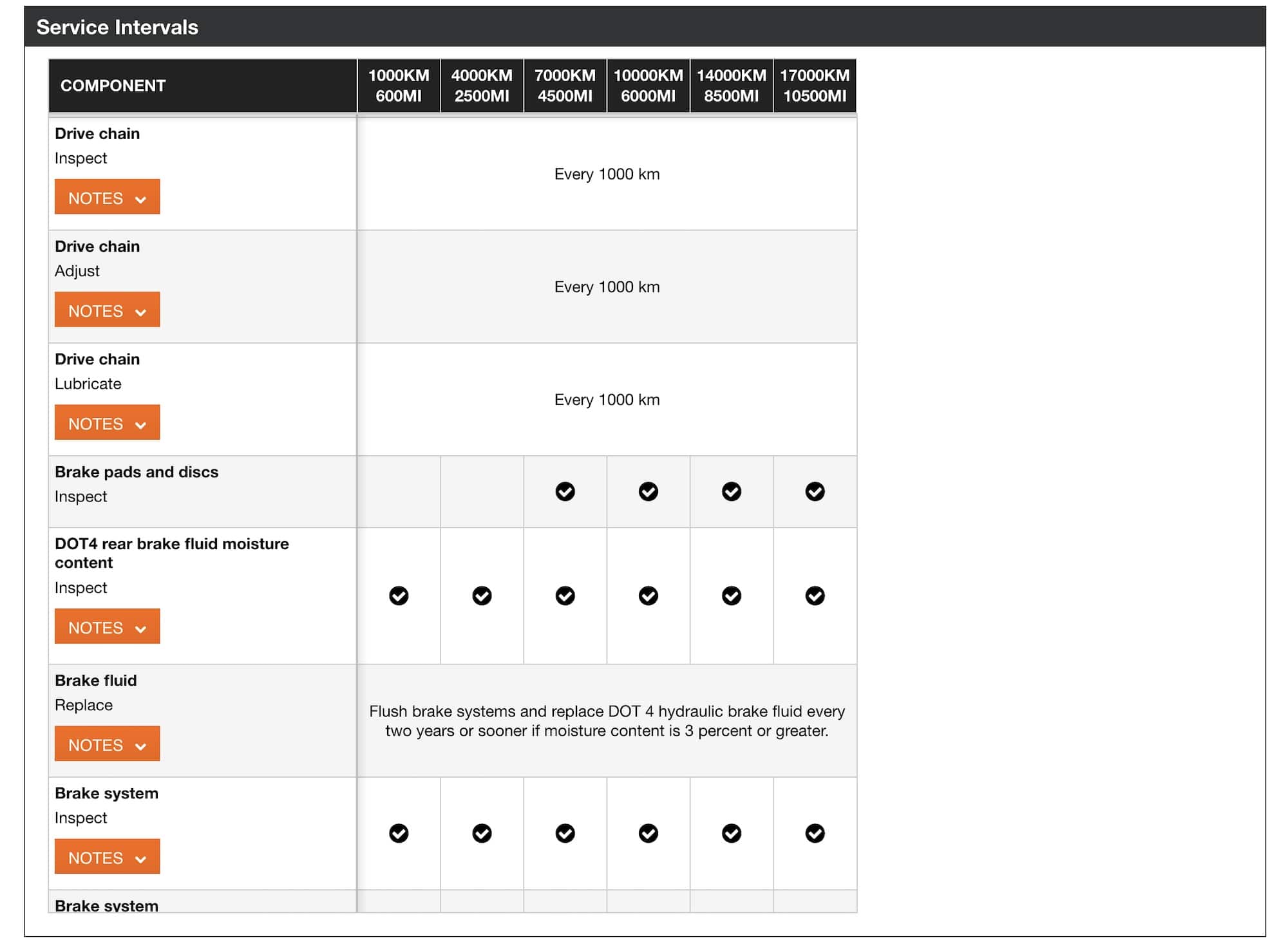 Service Intervals

| COMPONENT | 1000KM 600MI | 4000KM 2500MI | 7000KM 4500MI | 10000KM 6000MI | 14000KM 8500MI | 17000KM 10500MI |
|---|---|---|---|---|---|---|
| **Drive chain** Inspect NOTES | Every 1000 km | | | | | |
| **Drive chain** Adjust NOTES | Every 1000 km | | | | | |
| **Drive chain** Lubricate NOTES | Every 1000 km | | | | | |
| **Brake pads and discs** Inspect | | | ✓ | ✓ | ✓ | ✓ |
| **DOT4 rear brake fluid moisture content** Inspect NOTES | ✓ | ✓ | ✓ | ✓ | ✓ | ✓ |
| **Brake fluid** Replace NOTES | Flush brake systems and replace DOT 4 hydraulic brake fluid every two years or sooner if moisture content is 3 percent or greater. | | | | | |
| **Brake system** Inspect NOTES | ✓ | ✓ | ✓ | ✓ | ✓ | ✓ |
| **Brake system** | | | | | | |